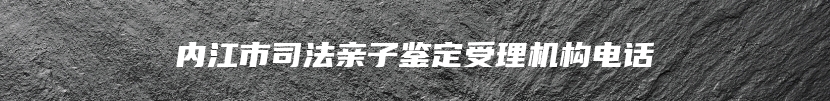 内江市司法亲子鉴定受理机构电话